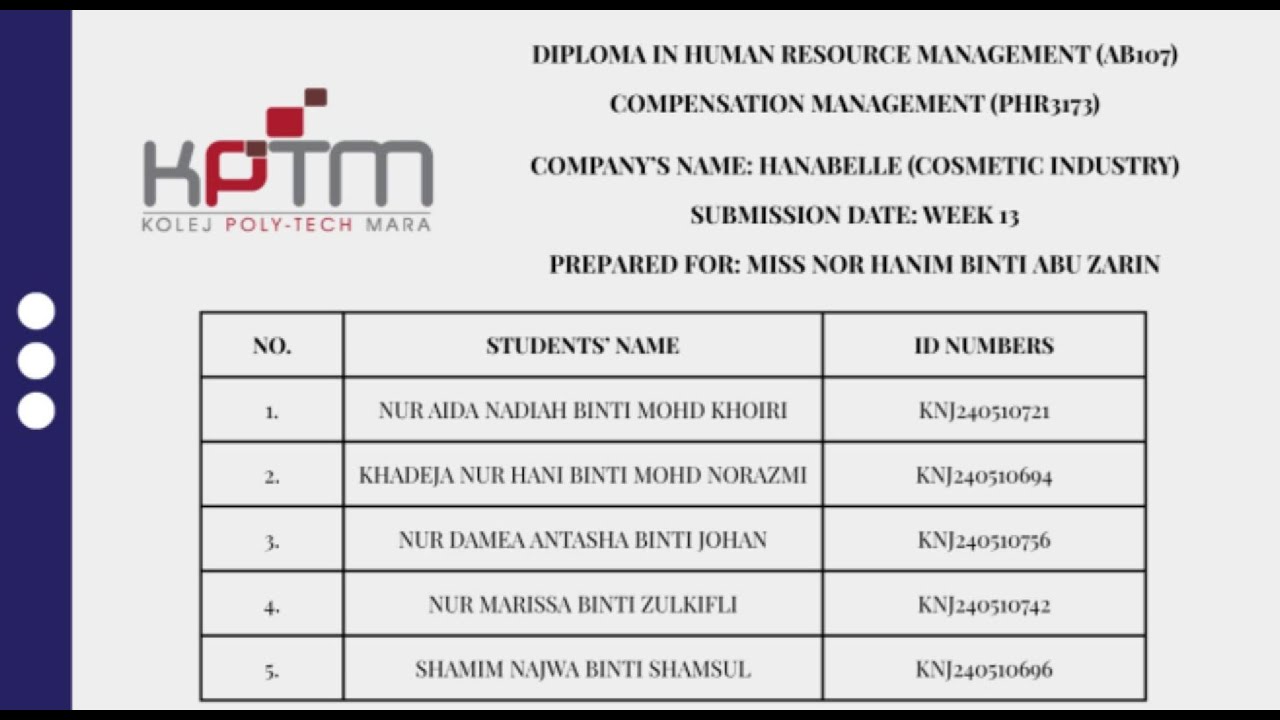 KPTM
KOLEJ POLY-TECH MARA

DIPLOMA IN HUMAN RESOURCE MANAGEMENT (AB107)

COMPENSATION MANAGEMENT (PHR3173)

COMPANY'S NAME: HANABELLE (COSMETIC INDUSTRY)

SUBMISSION DATE: WEEK 13

PREPARED FOR: MISS NOR HANIM BINTI ABU ZARIN

| NO. | STUDENTS' NAME | ID NUMBERS |
|---|---|---|
| 1. | NUR AIDA NADIAH BINTI MOHD KHOIRI | KNJ240510721 |
| 2. | KHADEJA NUR HANI BINTI MOHD NORAZMI | KNJ240510694 |
| 3. | NUR DAMEA ANTASHA BINTI JOHAN | KNJ240510756 |
| 4. | NUR MARISSA BINTI ZULKIFLI | KNJ240510742 |
| 5. | SHAMIM NAJWA BINTI SHAMSUL | KNJ240510696 |